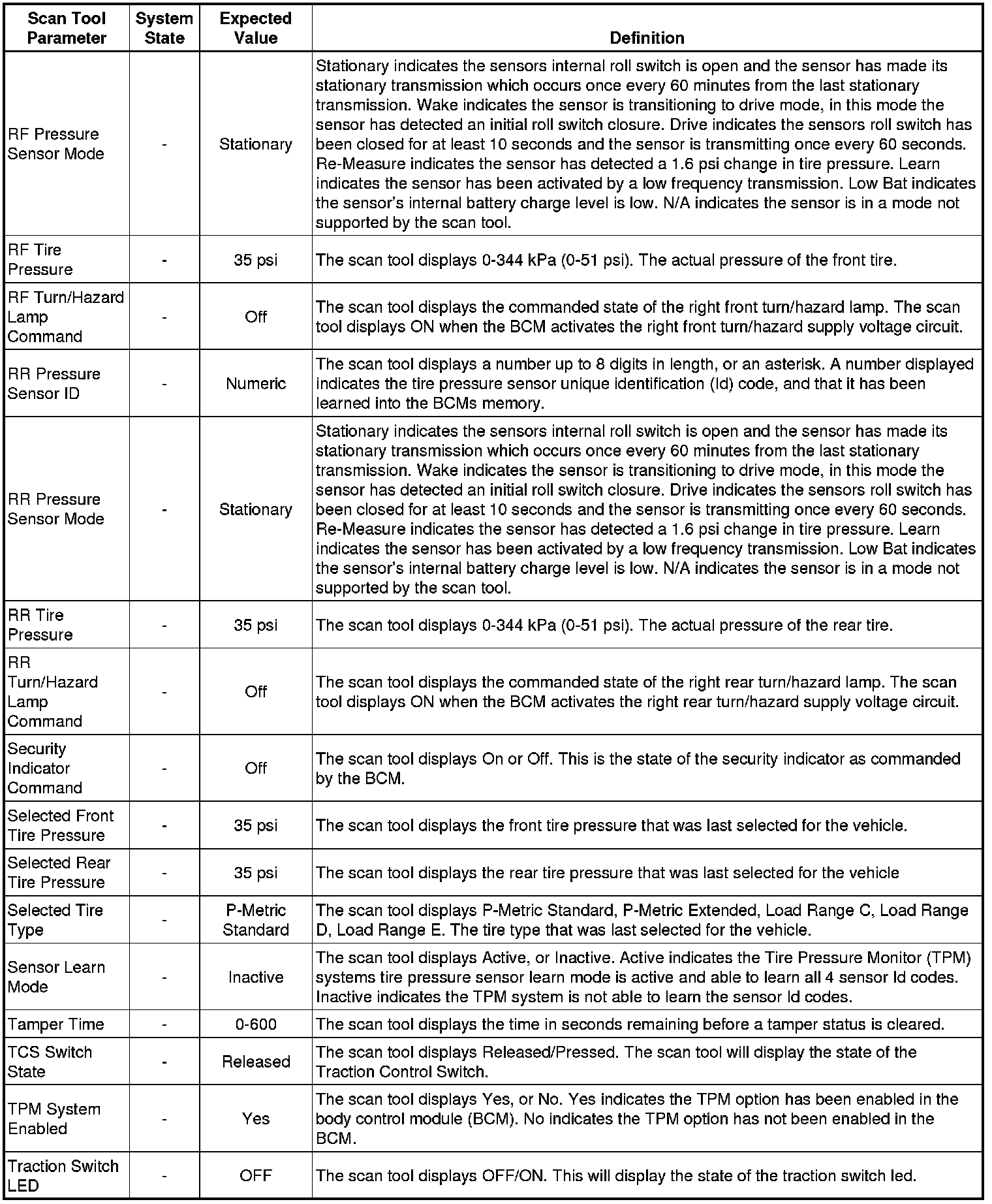 | Scan Tool Parameter | System State | Expected Value | Definition |
|---|---|---|---|
| RF Pressure Sensor Mode | - | Stationary | Stationary indicates the sensors internal roll switch is open and the sensor has made its stationary transmission which occurs once every 60 minutes from the last stationary transmission. Wake indicates the sensor is transitioning to drive mode, in this mode the sensor has detected an initial roll switch closure. Drive indicates the sensors roll switch has been closed for at least 10 seconds and the sensor is transmitting once every 60 seconds. Re-Measure indicates the sensor has detected a 1.6 psi change in tire pressure. Learn indicates the sensor has been activated by a low frequency transmission. Low Bat indicates the sensor's internal battery charge level is low. N/A indicates the sensor is in a mode not supported by the scan tool. |
| RF Tire Pressure | - | 35 psi | The scan tool displays 0-344 kPa (0-51 psi). The actual pressure of the front tire. |
| RF Turn/Hazard Lamp Command | - | Off | The scan tool displays the commanded state of the right front turn/hazard lamp. The scan tool displays ON when the BCM activates the right front turn/hazard supply voltage circuit. |
| RR Pressure Sensor ID | - | Numeric | The scan tool displays a number up to 8 digits in length, or an asterisk. A number displayed indicates the tire pressure sensor unique identification (Id) code, and that it has been learned into the BCMs memory. |
| RR Pressure Sensor Mode | - | Stationary | Stationary indicates the sensors internal roll switch is open and the sensor has made its stationary transmission which occurs once every 60 minutes from the last stationary transmission. Wake indicates the sensor is transitioning to drive mode, in this mode the sensor has detected an initial roll switch closure. Drive indicates the sensors roll switch has been closed for at least 10 seconds and the sensor is transmitting once every 60 seconds. Re-Measure indicates the sensor has detected a 1.6 psi change in tire pressure. Learn indicates the sensor has been activated by a low frequency transmission. Low Bat indicates the sensor's internal battery charge level is low. N/A indicates the sensor is in a mode not supported by the scan tool. |
| RR Tire Pressure | - | 35 psi | The scan tool displays 0-344 kPa (0-51 psi). The actual pressure of the rear tire. |
| RR Turn/Hazard Lamp Command | - | Off | The scan tool displays the commanded state of the right rear turn/hazard lamp. The scan tool displays ON when the BCM activates the right rear turn/hazard supply voltage circuit. |
| Security Indicator Command | - | Off | The scan tool displays On or Off. This is the state of the security indicator as commanded by the BCM. |
| Selected Front Tire Pressure | - | 35 psi | The scan tool displays the front tire pressure that was last selected for the vehicle. |
| Selected Rear Tire Pressure | - | 35 psi | The scan tool displays the rear tire pressure that was last selected for the vehicle |
| Selected Tire Type | - | P-Metric Standard | The scan tool displays P-Metric Standard, P-Metric Extended, Load Range C, Load Range D, Load Range E. The tire type that was last selected for the vehicle. |
| Sensor Learn Mode | - | Inactive | The scan tool displays Active, or Inactive. Active indicates the Tire Pressure Monitor (TPM) systems tire pressure sensor learn mode is active and able to learn all 4 sensor Id codes. Inactive indicates the TPM system is not able to learn the sensor Id codes. |
| Tamper Time | - | 0-600 | The scan tool displays the time in seconds remaining before a tamper status is cleared. |
| TCS Switch State | - | Released | The scan tool displays Released/Pressed. The scan tool will display the state of the Traction Control Switch. |
| TPM System Enabled | - | Yes | The scan tool displays Yes, or No. Yes indicates the TPM option has been enabled in the body control module (BCM). No indicates the TPM option has not been enabled in the BCM. |
| Traction Switch LED | - | OFF | The scan tool displays OFF/ON. This will display the state of the traction switch led. |